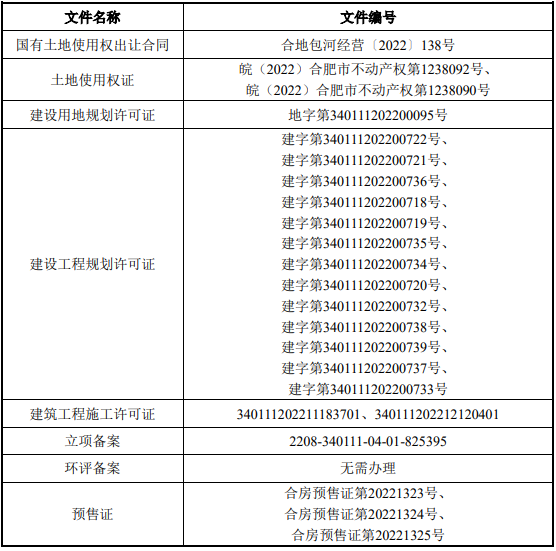 | 文件名称 | 文件编号 |
|---|---|
| 国有土地使用权出让合同 | 合地包河经营〔2022〕138号 |
| 土地使用权证 | 皖（2022）合肥市不动产权第1238092号、皖（2022）合肥市不动产权第1238090号 |
| 建设用地规划许可证 | 地字第340111202200095号 |
| 建设工程规划许可证 | 建字第340111202200722号、建字第340111202200721号、建字第340111202200736号、建字第340111202200718号、建字第340111202200719号、建字第340111202200735号、建字第340111202200734号、建字第340111202200720号、建字第340111202200732号、建字第340111202200738号、建字第340111202200739号、建字第340111202200737号、建字第340111202200733号 |
| 建筑工程施工许可证 | 340111202211183701、340111202212120401 |
| 立项备案 | 2208-340111-04-01-825395 |
| 环评备案 | 无需办理 |
| 预售证 | 合房预售证第20221323号、合房预售证第20221324号、合房预售证第20221325号 |